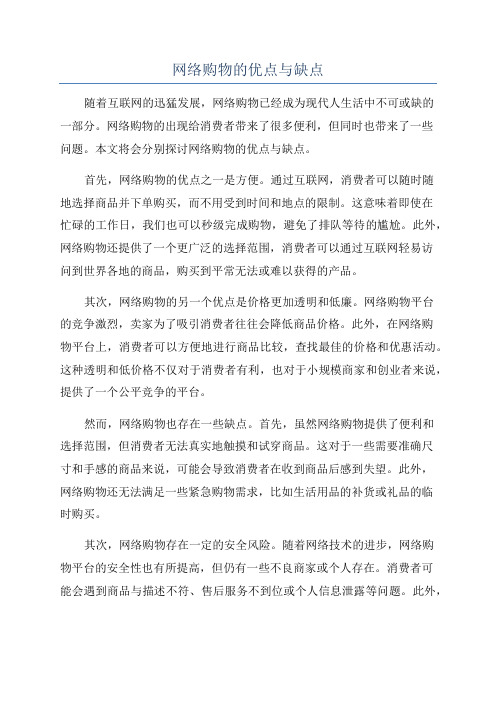 网络购物的优点与缺点

随着互联网的迅猛发展，网络购物已经成为现代人生活中不可或缺的一部分。网络购物的出现给消费者带来了很多便利，但同时也带来了一些问题。本文将会分别探讨网络购物的优点与缺点。

首先，网络购物的优点之一是方便。通过互联网，消费者可以随时随地选择商品并下单购买，而不用受到时间和地点的限制。这意味着即使在忙碌的工作日，我们也可以秒级完成购物，避免了排队等待的尴尬。此外，网络购物还提供了一个更广泛的选择范围，消费者可以通过互联网轻易访问到世界各地的商品，购买到平常无法或难以获得的产品。

其次，网络购物的另一个优点是价格更加透明和低廉。网络购物平台的竞争激烈，卖家为了吸引消费者往往会降低商品价格。此外，在网络购物平台上，消费者可以方便地进行商品比较，查找最佳的价格和优惠活动。这种透明和低价格不仅对于消费者有利，也对于小规模商家和创业者来说，提供了一个公平竞争的平台。

然而，网络购物也存在一些缺点。首先，虽然网络购物提供了便利和选择范围，但消费者无法真实地触摸和试穿商品。这对于一些需要准确尺寸和手感的商品来说，可能会导致消费者在收到商品后感到失望。此外，网络购物还无法满足一些紧急购物需求，比如生活用品的补货或礼品的临时购买。

其次，网络购物存在一定的安全风险。随着网络技术的进步，网络购物平台的安全性也有所提高，但仍有一些不良商家或个人存在。消费者可能会遇到商品与描述不符、售后服务不到位或个人信息泄露等问题。此外，